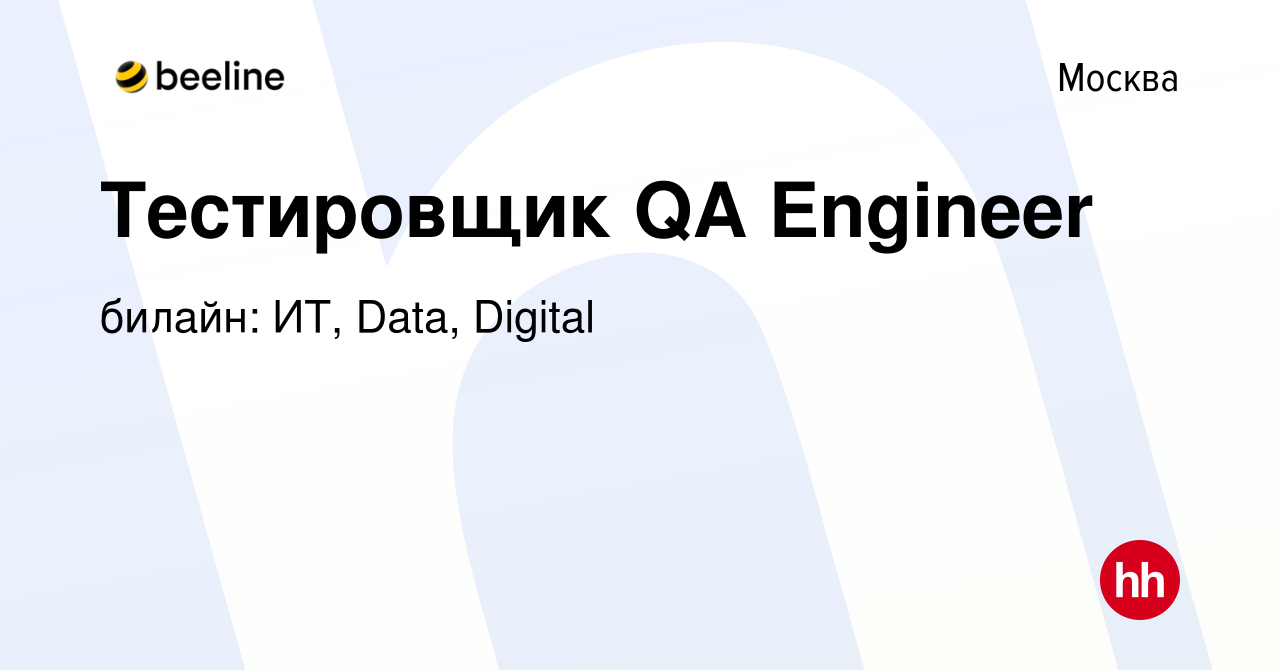 beeline

Москва

Тестировщик QA Engineer

билайн: ИТ, Data, Digital

hh